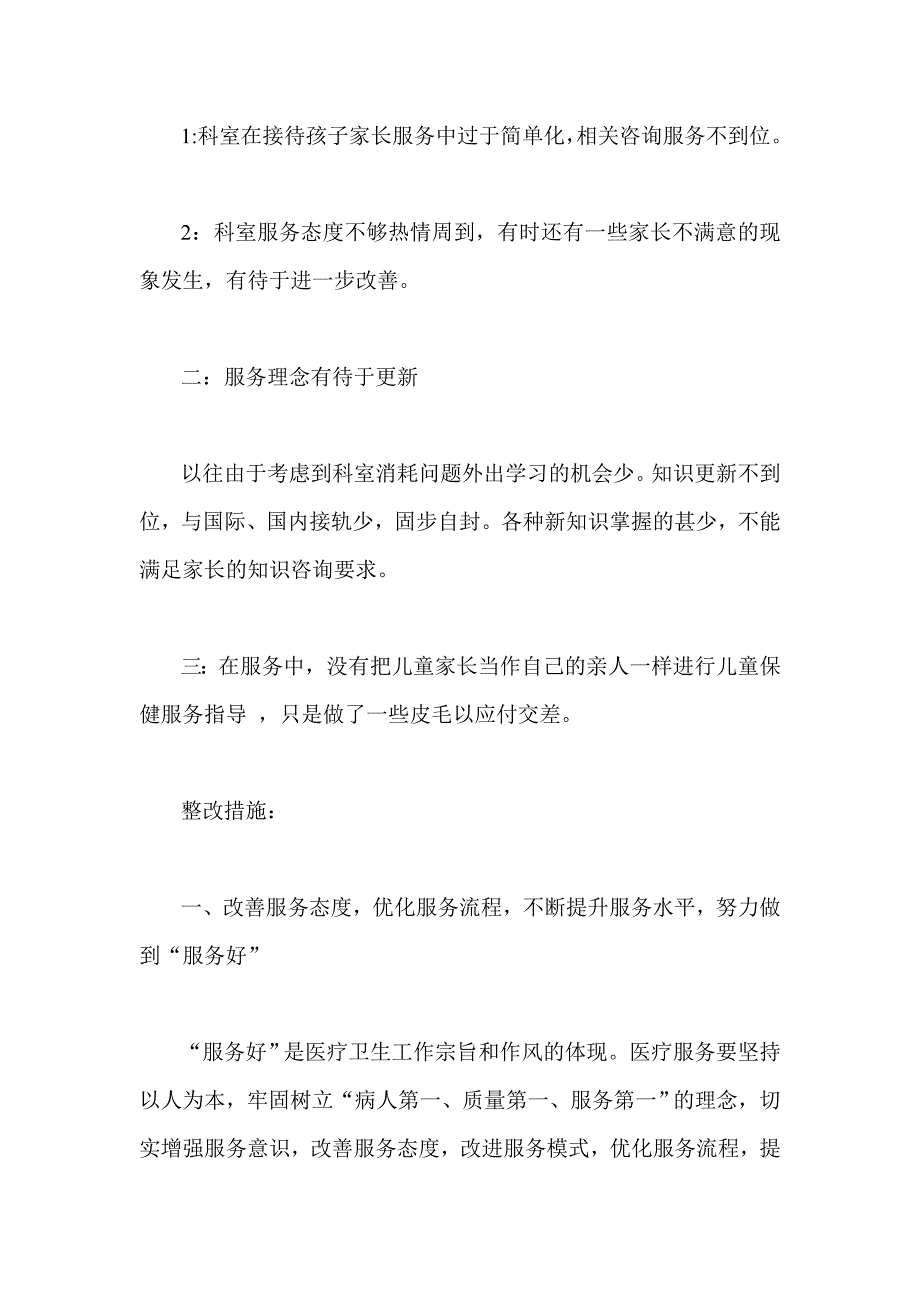 1:科室在接待孩子家长服务中过于简单化，相关咨询服务不到位。

2：科室服务态度不够热情周到，有时还有一些家长不满意的现象发生，有待于进一步改善。

二：服务理念有待于更新

以往由于考虑到科室消耗问题外出学习的机会少。知识更新不到位，与国际、国内接轨少，固步自封。各种新知识掌握的甚少，不能满足家长的知识咨询要求。

三：在服务中，没有把儿童家长当作自己的亲人一样进行儿童保健服务指导 ，只是做了一些皮毛以应付交差。

整改措施：

一、改善服务态度，优化服务流程，不断提升服务水平，努力做到“服务好”

“服务好”是医疗卫生工作宗旨和作风的体现。医疗服务要坚持以人为本，牢固树立“病人第一、质量第一、服务第一”的理念，切实增强服务意识，改善服务态度，改进服务模式，优化服务流程，提